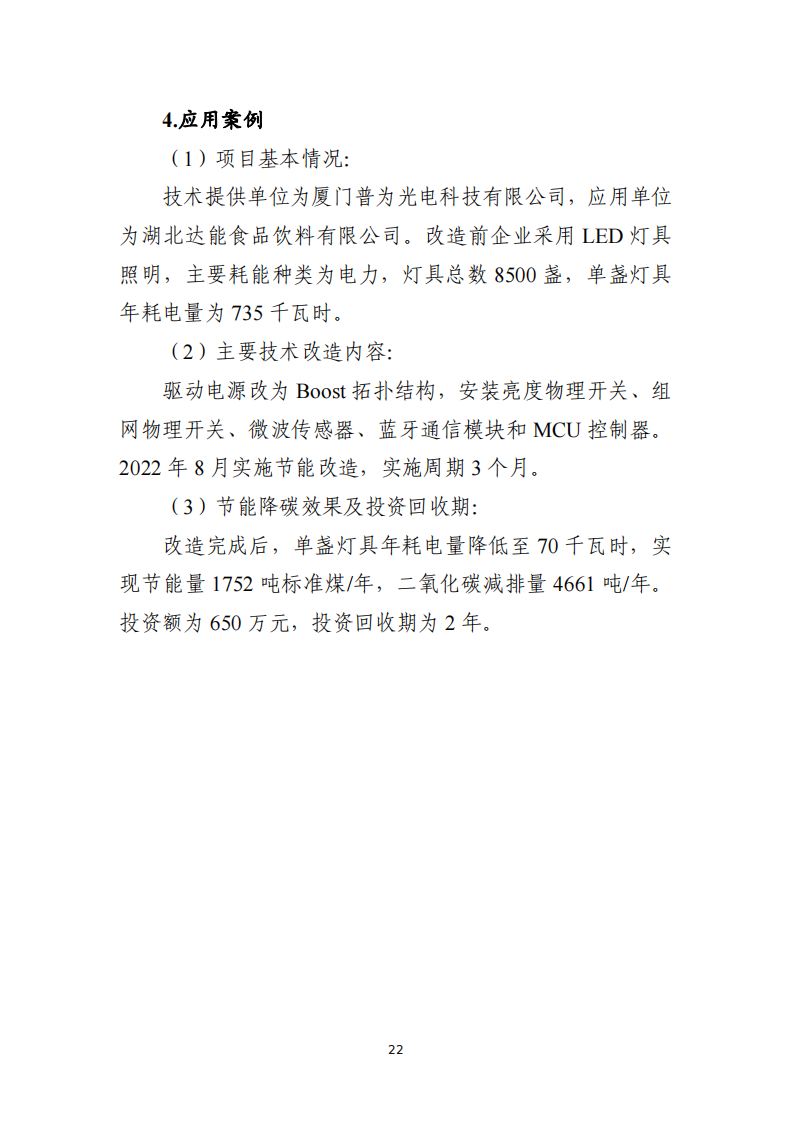 4.应用案例

（1）项目基本情况:

技术提供单位为厦门普为光电科技有限公司，应用单位为湖北达能食品饮料有限公司。改造前企业采用 LED 灯具照明，主要耗能种类为电力，灯具总数 8500 盏，单盏灯具年耗电量为 735 千瓦时。

（2）主要技术改造内容:

驱动电源改为 Boost 拓扑结构，安装亮度物理开关、组网物理开关、微波传感器、蓝牙通信模块和 MCU 控制器。2022 年 8 月实施节能改造，实施周期 3 个月。

（3）节能降碳效果及投资回收期:

改造完成后，单盏灯具年耗电量降低至 70 千瓦时，实现节能量 1752 吨标准煤/年，二氧化碳减排量 4661 吨/年。投资额为 650 万元，投资回收期为 2 年。

22